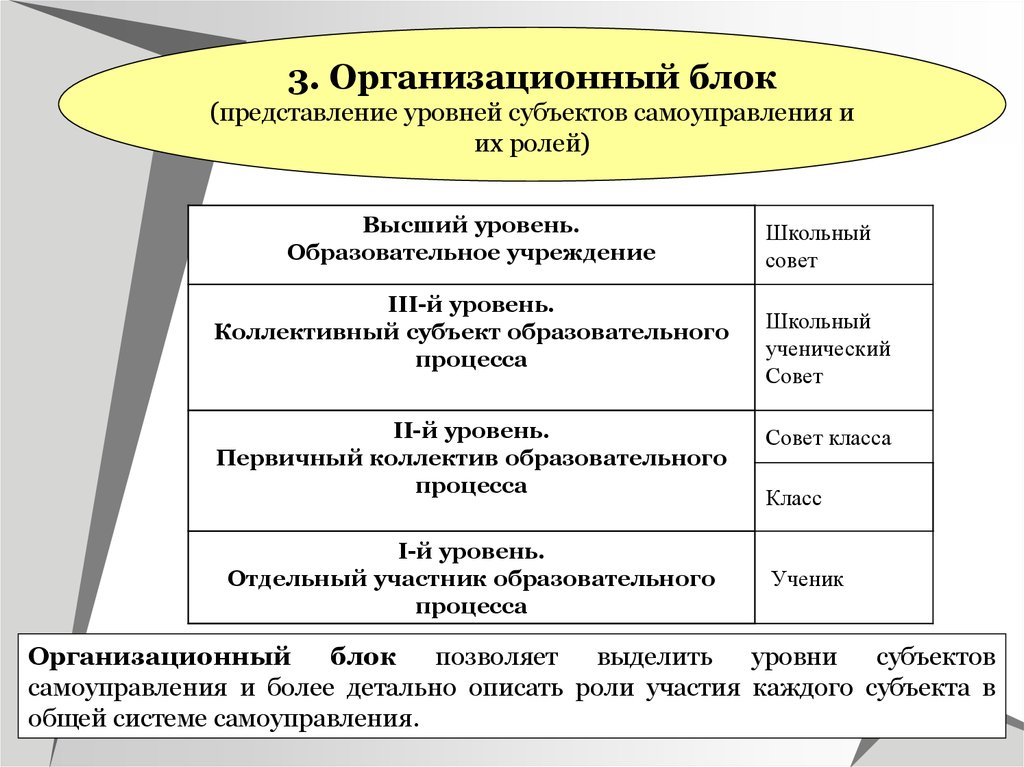 3. Организационный блок
(представление уровней субъектов самоуправления и их ролей)

| Высший уровень. Образовательное учреждение | Школьный совет |
|---|---|
| III-й уровень. Коллективный субъект образовательного процесса | Школьный ученический Совет |
| II-й уровень. Первичный коллектив образовательного процесса | Совет класса |
| | Класс |
| I-й уровень. Отдельный участник образовательного процесса | Ученик |

Организационный блок позволяет выделить уровни субъектов самоуправления и более детально описать роли участия каждого субъекта в общей системе самоуправления.